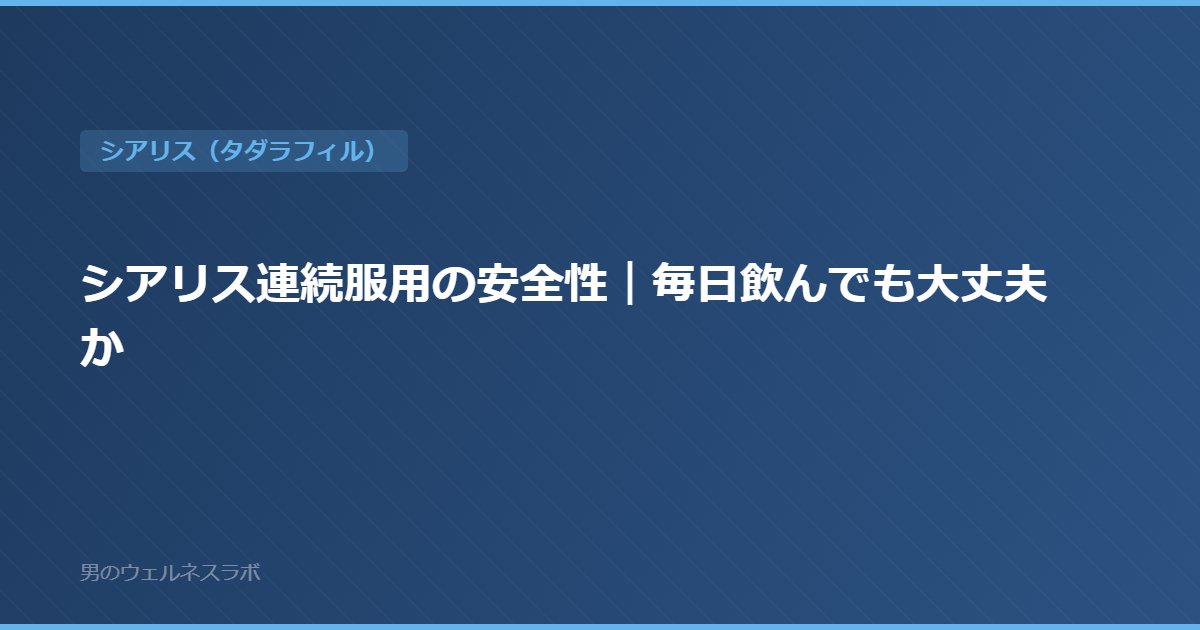 シアリス（タダラフィル）

シアリス連続服用の安全性｜毎日飲んでも大丈夫か

男のウェルネスラボ